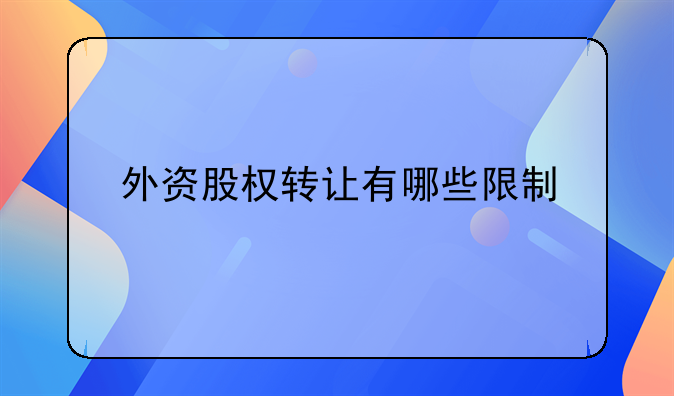 外资股权转让有哪些限制